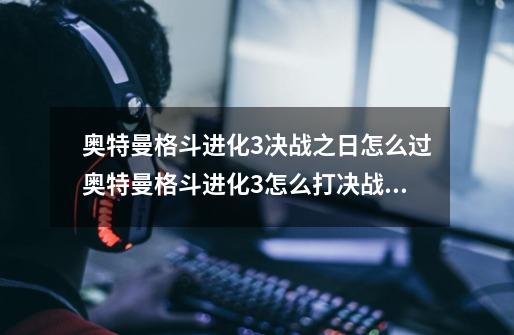 奥特曼格斗进化3决战之日怎么过 奥特曼格斗进化3怎么打决战...